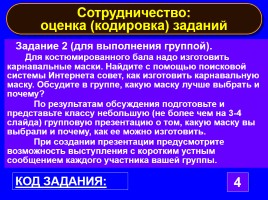 Сотрудничество: оценка (кодировка) заданий

Задание 2 (для выполнения группой).

Для костюмированного бала надо изготовить карнавальные маски. Найдите с помощью поисковой системы Интернета совет, как изготовить карнавальную маску. Обсудите в группе, какую маску лучше выбрать и почему?

По результатам обсуждения подготовьте и представьте классу небольшую (не более чем на 3-4 слайда) групповую презентацию о том, какую маску вы выбрали и почему, как ее можно изготовить.

При создании презентации предусмотрите возможность выступления с коротким устным сообщением каждого участника вашей группы.

КОД ЗАДАНИЯ:

4